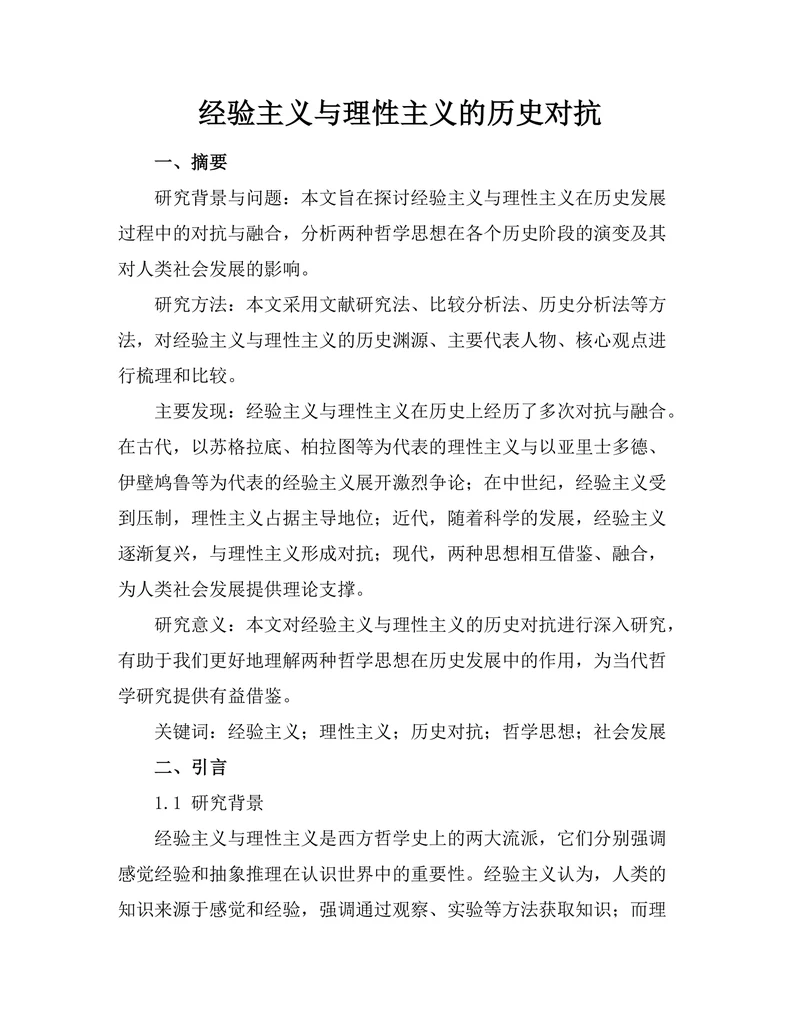 经验主义与理性主义的历史对抗

一、摘要

研究背景与问题：本文旨在探讨经验主义与理性主义在历史发展过程中的对抗与融合，分析两种哲学思想在各个历史阶段的演变及其对人类社会发展的影响。

研究方法：本文采用文献研究法、比较分析法、历史分析法等方法，对经验主义与理性主义的历史渊源、主要代表人物、核心观点进行梳理和比较。

主要发现：经验主义与理性主义在历史上经历了多次对抗与融合。在古代，以苏格拉底、柏拉图等为代表的理性主义与以亚里士多德、伊壁鸠鲁等为代表的经验主义展开激烈争论；在中世纪，经验主义受到压制，理性主义占据主导地位；近代，随着科学的发展，经验主义逐渐复兴，与理性主义形成对抗；现代，两种思想相互借鉴、融合，为人类社会发展提供理论支撑。

研究意义：本文对经验主义与理性主义的历史对抗进行深入研究，有助于我们更好地理解两种哲学思想在历史发展中的作用，为当代哲学研究提供有益借鉴。

关键词：经验主义；理性主义；历史对抗；哲学思想；社会发展

二、引言

1.1 研究背景

经验主义与理性主义是西方哲学史上的两大流派，它们分别强调感觉经验和抽象推理在认识世界中的重要性。经验主义认为，人类的知识来源于感觉和经验，强调通过观察、实验等方法获取知识；而理